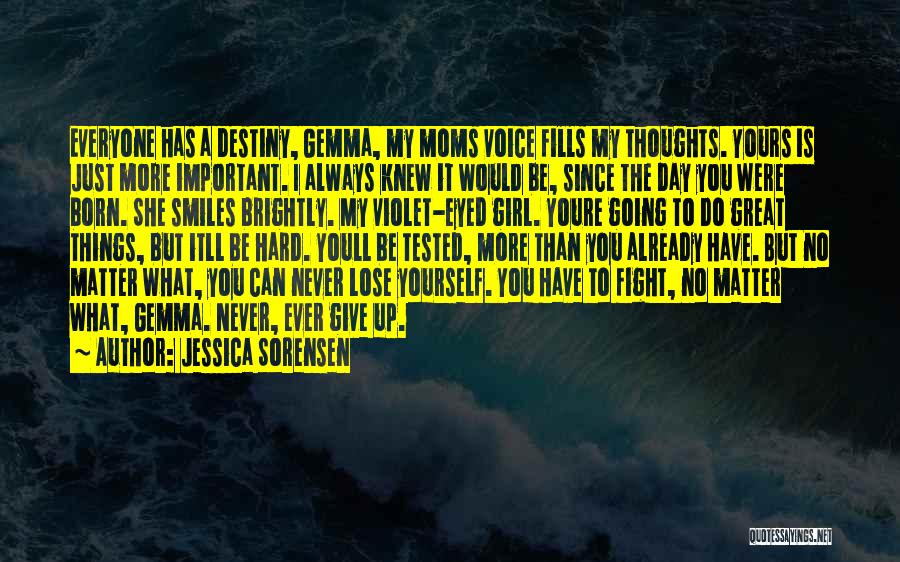 EVERYONE HAS A DESTINY, GEMMA, MY MOMS VOICE FILLS MY THOUGHTS. YOURS IS JUST MORE IMPORTANT. I ALWAYS KNEW IT WOULD BE, SINCE THE DAY YOU WERE BORN. SHE SMILES BRIGHTLY. MY VIOLET-EYED GIRL. YOURE GOING TO DO GREAT THINGS, BUT ITLL BE HARD. YOULL BE TESTED, MORE THAN YOU ALREADY HAVE. BUT NO MATTER WHAT, YOU CAN NEVER LOSE YOURSELF. YOU HAVE TO FIGHT, NO MATTER WHAT, GEMMA. NEVER, EVER GIVE UP.

~ AUTHOR: JESSICA SORENSEN

QUOTESSAYINGS.NET